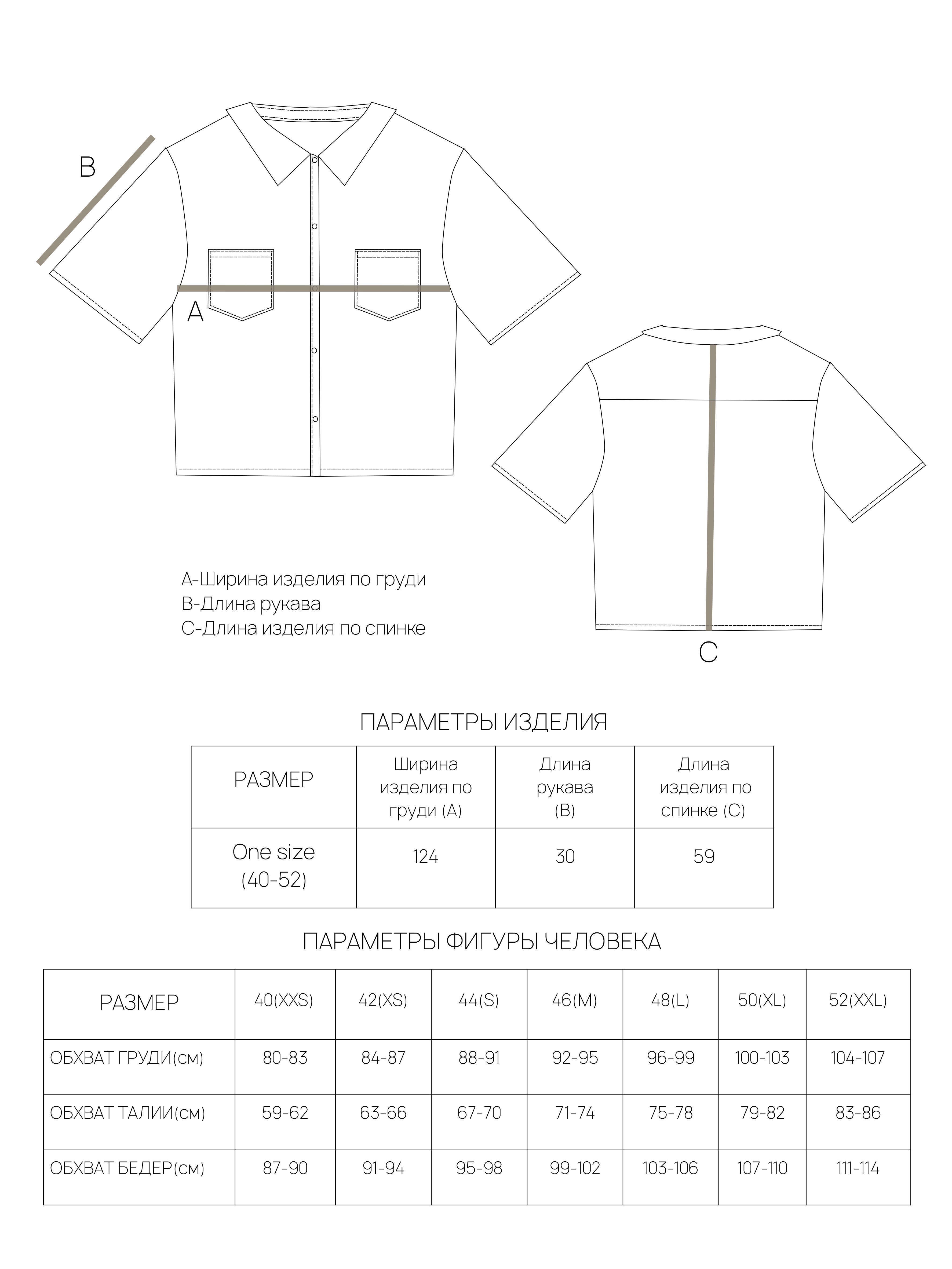 B

A

C

А-Ширина изделия по груди
В-Длина рукава
С-Длина изделия по спинке

ПАРАМЕТРЫ ИЗДЕЛИЯ

| РАЗМЕР | Ширина изделия по груди (А) | Длина рукава (В) | Длина изделия по спинке (С) |
|---|---|---|---|
| One size (40-52) | 124 | 30 | 59 |

ПАРАМЕТРЫ ФИГУРЫ ЧЕЛОВЕКА

| РАЗМЕР | 40(XXS) | 42(XS) | 44(S) | 46(M) | 48(L) | 50(XL) | 52(XXL) |
|---|---|---|---|---|---|---|---|
| ОБХВАТ ГРУДИ(см) | 80-83 | 84-87 | 88-91 | 92-95 | 96-99 | 100-103 | 104-107 |
| ОБХВАТ ТАЛИИ(см) | 59-62 | 63-66 | 67-70 | 71-74 | 75-78 | 79-82 | 83-86 |
| ОБХВАТ БЕДЕР(см) | 87-90 | 91-94 | 95-98 | 99-102 | 103-106 | 107-110 | 111-114 |